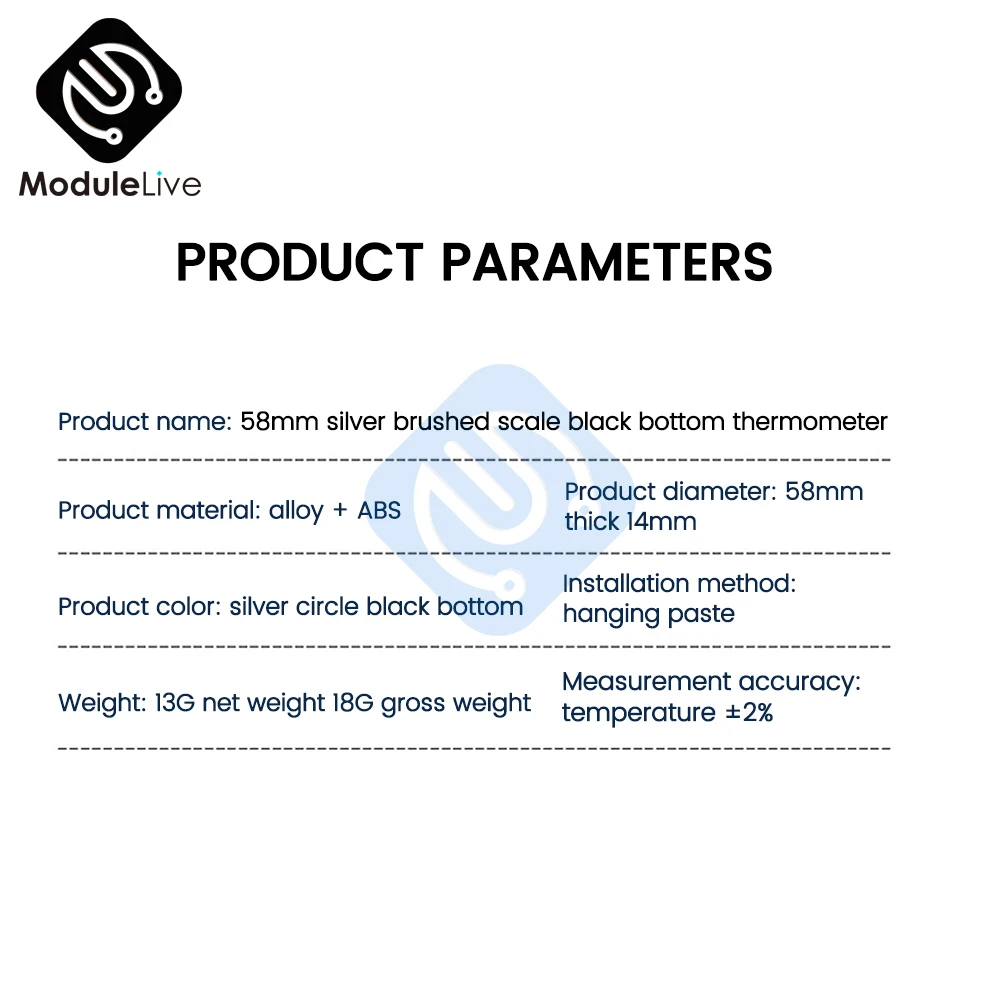 ModuleLive

PRODUCT PARAMETERS

Product name: 58mm silver brushed scale black bottom thermometer

Product material: alloy + ABS

Product diameter: 58mm thick 14mm

Product color: silver circle black bottom

Installation method: hanging paste

Weight: 13G net weight 18G gross weight

Measurement accuracy: temperature ±2%